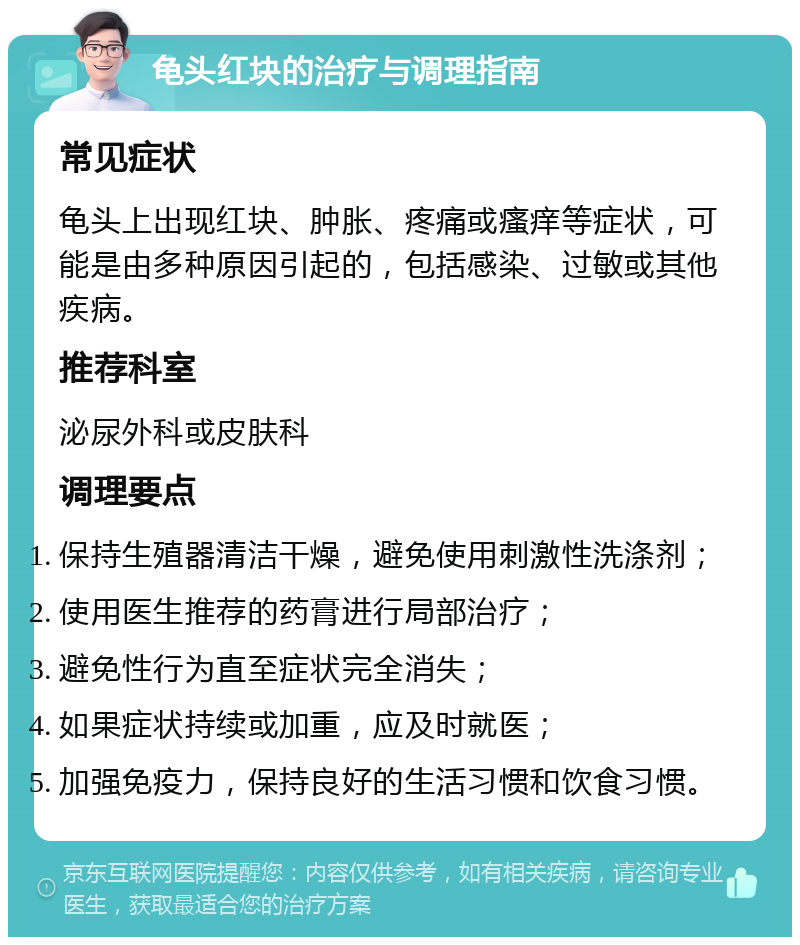 龟头红块的治疗与调理指南

常见症状

龟头上出现红块、肿胀、疼痛或瘙痒等症状，可能是由多种原因引起的，包括感染、过敏或其他疾病。

推荐科室

泌尿外科或皮肤科

调理要点

1. 保持生殖器清洁干燥，避免使用刺激性洗涤剂；
2. 使用医生推荐的药膏进行局部治疗；
3. 避免性行为直至症状完全消失；
4. 如果症状持续或加重，应及时就医；
5. 加强免疫力，保持良好的生活习惯和饮食习惯。

京东互联网医院提醒您：内容仅供参考，如有相关疾病，请咨询专业医生，获取最适合您的治疗方案